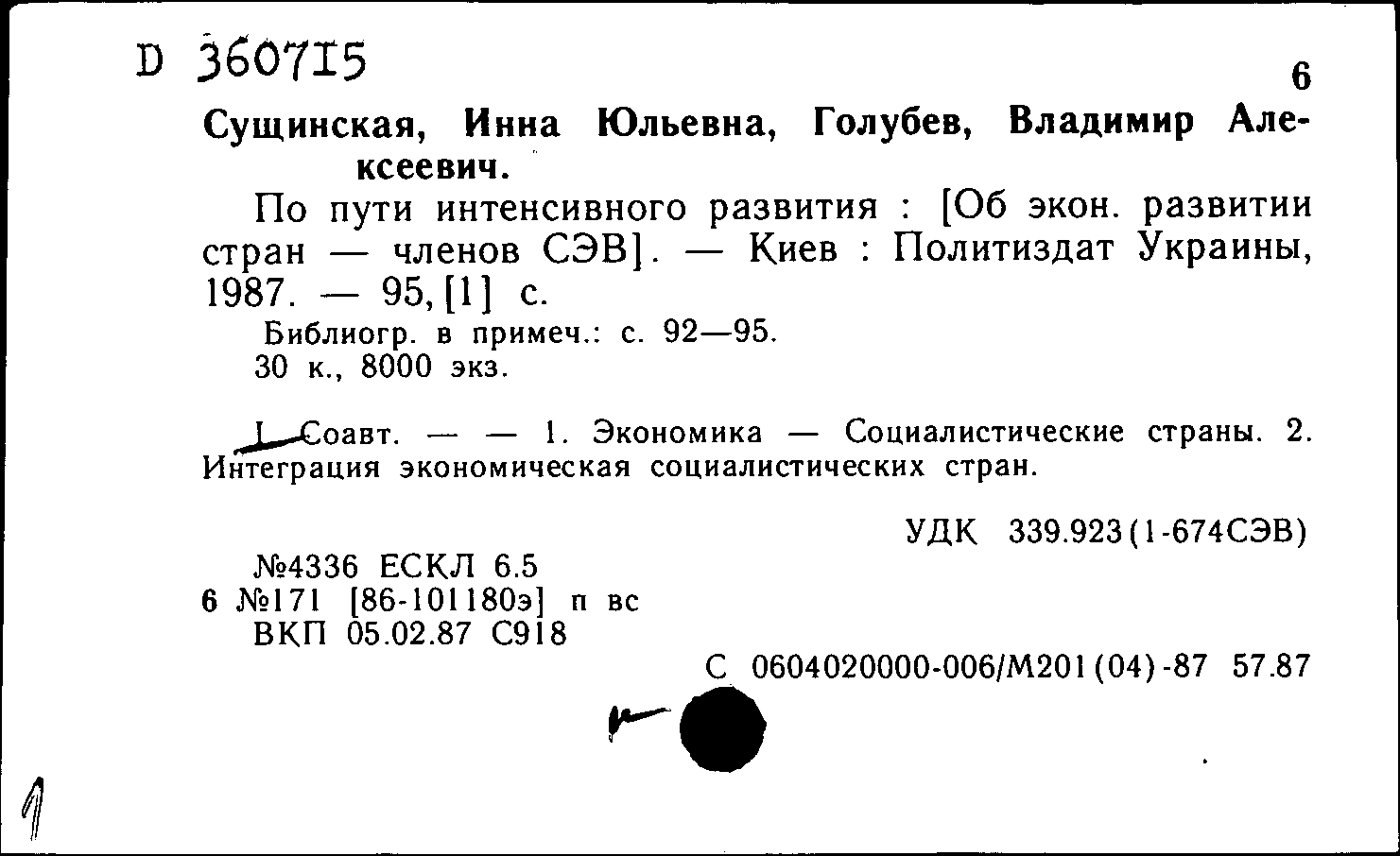 D 360715

6

Сущинская, Инна Юльевна, Голубев, Владимир Алексеевич.

По пути интенсивного развития : [Об экон. развитии стран — членов СЭВ]. — Киев : Политиздат Украины, 1987. — 95, [1] с.

Библиогр. в примеч.: с. 92—95.
30 к., 8000 экз.

I. Соавт. — — 1. Экономика — Социалистические страны. 2. Интеграция экономическая социалистических стран.

УДК 339.923(1-674СЭВ)

№4336 ЕСКЛ 6.5
6 №171 [86-101180э] п вс
ВКП 05.02.87 С918

С 0604020000-006/М201(04)-87 57.87

1